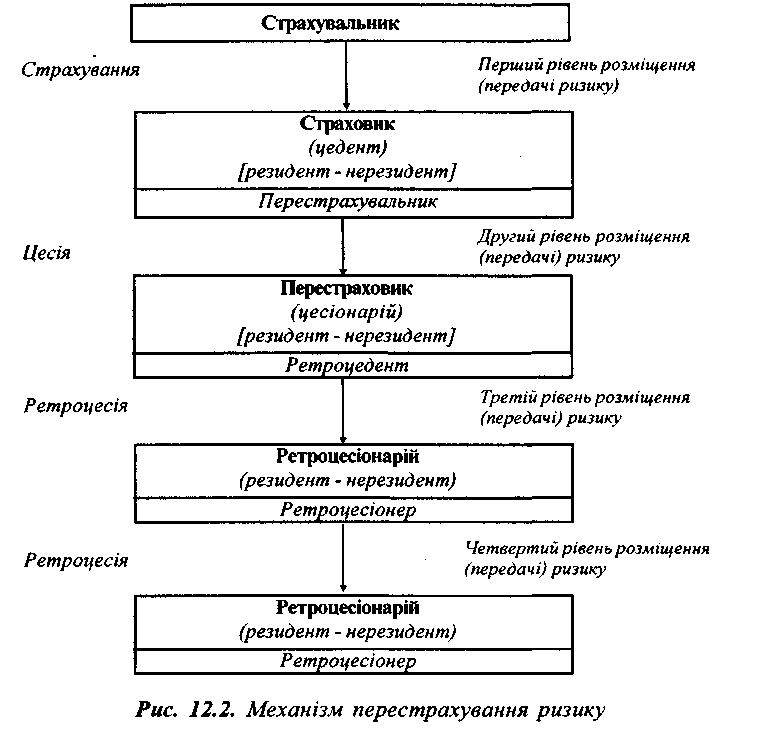 Страхувальник

Страхування

Перший рівень розміщення (передачі ризику)

Страховик
(цедент)
[резидент - нерезидент]
Перестрахувальник

Цесія

Другий рівень розміщення (передачі) ризику

Перестраховик
(цесіонарій)
[резидент - нерезидент]
Ретроцедент

Ретроцесія

Третій рівень розміщення (передачі) ризику

Ретроцесіонарій
(резидент - нерезидент)
Ретроцесіонер

Ретроцесія

Четвертий рівень розміщення (передачі) ризику

Ретроцесіонарій
(резидент - нерезидент)
Ретроцесіонер

Рис. 12.2. Механізм перестрахування ризику